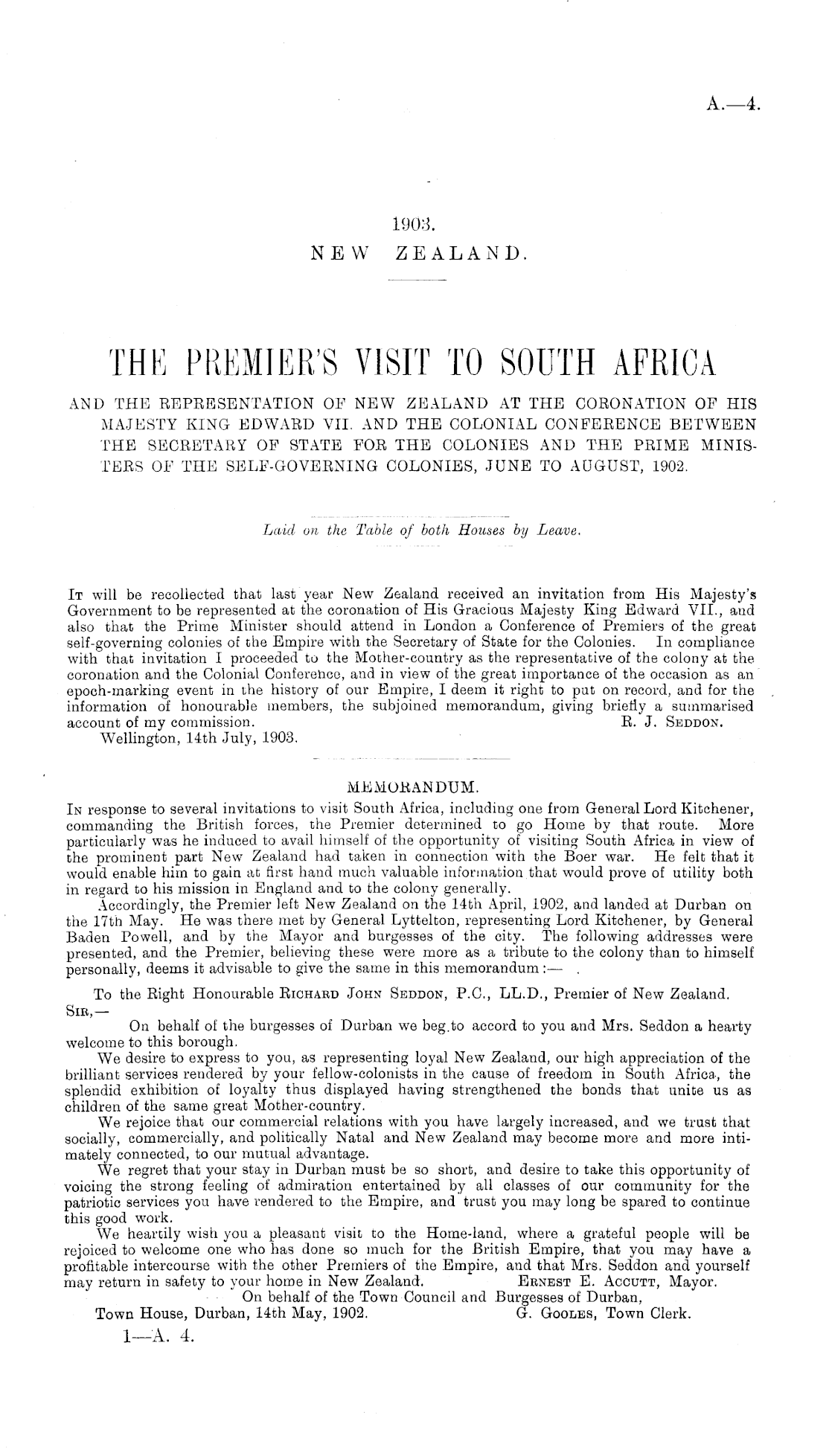 A.—4.

1903.
NEW ZEALAND.

THE PREMIER'S VISIT TO SOUTH AFRICA

AND THE REPRESENTATION OF NEW ZEALAND AT THE CORONATION OF HIS MAJESTY KING EDWARD VII. AND THE COLONIAL CONFERENCE BETWEEN THE SECRETARY OF STATE FOR THE COLONIES AND THE PRIME MINISTERS OF THE SELF-GOVERNING COLONIES, JUNE TO AUGUST, 1902.

Laid on the Table of both Houses by Leave.

It will be recollected that last year New Zealand received an invitation from His Majesty's Government to be represented at the coronation of His Gracious Majesty King Edward VII., and also that the Prime Minister should attend in London a Conference of Premiers of the great self-governing colonies of the Empire with the Secretary of State for the Colonies. In compliance with that invitation I proceeded to the Mother-country as the representative of the colony at the coronation and the Colonial Conference, and in view of the great importance of the occasion as an epoch-marking event in the history of our Empire, I deem it right to put on record, and for the information of honourable members, the subjoined memorandum, giving briefly a summarised account of my commission. R. J. Seddon.
Wellington, 14th July, 1903.

MEMORANDUM.

In response to several invitations to visit South Africa, including one from General Lord Kitchener, commanding the British forces, the Premier determined to go Home by that route. More particularly was he induced to avail himself of the opportunity of visiting South Africa in view of the prominent part New Zealand had taken in connection with the Boer war. He felt that it would enable him to gain at first hand much valuable information that would prove of utility both in regard to his mission in England and to the colony generally.

Accordingly, the Premier left New Zealand on the 14th April, 1902, and landed at Durban on the 17th May. He was there met by General Lyttelton, representing Lord Kitchener, by General Baden Powell, and by the Mayor and burgesses of the city. The following addresses were presented, and the Premier, believing these were more as a tribute to the colony than to himself personally, deems it advisable to give the same in this memorandum:—

To the Right Honourable Richard John Seddon, P.C., LL.D., Premier of New Zealand.
Sir,—
On behalf of the burgesses of Durban we beg to accord to you and Mrs. Seddon a hearty welcome to this borough.

We desire to express to you, as representing loyal New Zealand, our high appreciation of the brilliant services rendered by your fellow-colonists in the cause of freedom in South Africa, the splendid exhibition of loyalty thus displayed having strengthened the bonds that unite us as children of the same great Mother-country.

We rejoice that our commercial relations with you have largely increased, and we trust that socially, commercially, and politically Natal and New Zealand may become more and more intimately connected, to our mutual advantage.

We regret that your stay in Durban must be so short, and desire to take this opportunity of voicing the strong feeling of admiration entertained by all classes of our community for the patriotic services you have rendered to the Empire, and trust you may long be spared to continue this good work.

We heartily wish you a pleasant visit to the Home-land, where a grateful people will be rejoiced to welcome one who has done so much for the British Empire, that you may have a profitable intercourse with the other Premiers of the Empire, and that Mrs. Seddon and yourself may return in safety to your home in New Zealand. Ernest E. Accutt, Mayor.
On behalf of the Town Council and Burgesses of Durban,
Town House, Durban, 14th May, 1902. G. Gooles, Town Clerk.

1—A. 4.